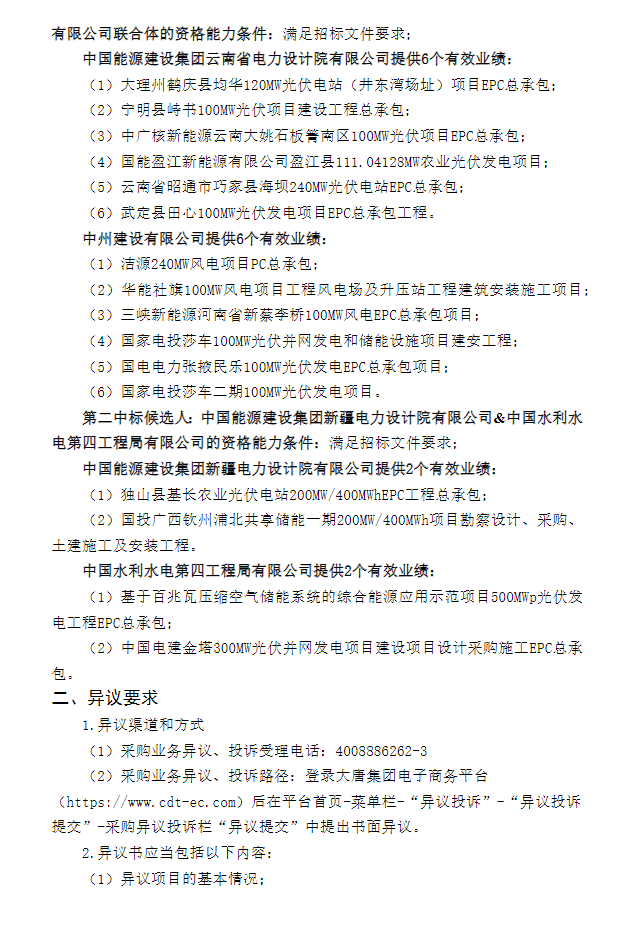 有限公司联合体的资格能力条件：满足招标文件要求；

中国能源建设集团云南省电力设计院有限公司提供6个有效业绩：

（1）大理州鹤庆县均华120MW光伏电站（井东湾场址）项目EPC总承包；

（2）宁明县峙书100MW光伏项目建设工程总承包；

（3）中广核新能源云南大姚石板箐南区100MW光伏项目EPC总承包；

（4）国能盈江新能源有限公司盈江县111.04128MW农业光伏发电项目；

（5）云南省昭通市巧家县海坝240MW光伏电站EPC总承包；

（6）武定县田心100MW光伏发电项目EPC总承包工程。

中州建设有限公司提供6个有效业绩：

（1）洁源240MW风电项目PC总承包；

（2）华能社旗100MW风电项目工程风电场及升压站工程建筑安装施工项目；

（3）三峡新能源河南省新蔡李桥100MW风电EPC总承包项目；

（4）国家电投莎车100MW光伏并网发电和储能设施项目建安工程；

（5）国电电力张掖民乐100MW光伏发电EPC总承包项目；

（6）国家电投莎车二期100MW光伏发电项目。

第二中标候选人：中国能源建设集团新疆电力设计院有限公司&中国水利水电第四工程局有限公司的资格能力条件：满足招标文件要求；

中国能源建设集团新疆电力设计院有限公司提供2个有效业绩：

（1）独山县基长农业光伏电站200MW/400MWhEPC工程总承包；

（2）国投广西钦州浦北共享储能一期200MW/400MWh项目勘察设计、采购、土建施工及安装工程。

中国水利水电第四工程局有限公司提供2个有效业绩：

（1）基于百兆瓦压缩空气储能系统的综合能源应用示范项目500MWp光伏发电工程EPC总承包；

（2）中国电建金塔300MW光伏并网发电项目建设项目设计采购施工EPC总承包。

二、异议要求

1.异议渠道和方式

（1）采购业务异议、投诉受理电话：4008886262-3

（2）采购业务异议、投诉路径：登录大唐集团电子商务平台（https://www.cdt-ec.com）后在平台首页-菜单栏-“异议投诉”-“异议投诉提交”-采购异议投诉栏“异议提交”中提出书面异议。

2.异议书应当包括以下内容：

（1）异议项目的基本情况；